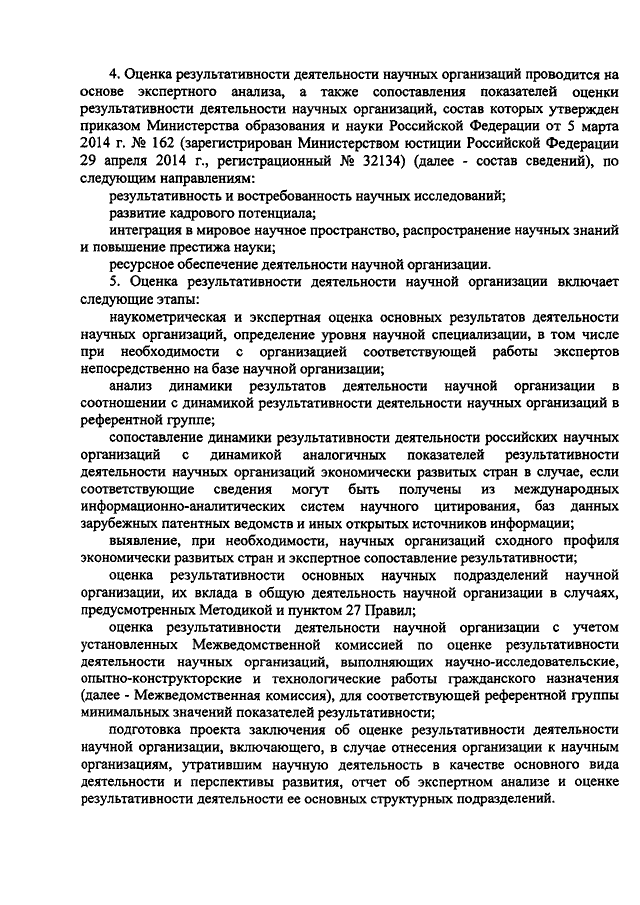 4. Оценка результативности деятельности научных организаций проводится на основе экспертного анализа, а также сопоставления показателей оценки результативности деятельности научных организаций, состав которых утвержден приказом Министерства образования и науки Российской Федерации от 5 марта 2014 г. № 162 (зарегистрирован Министерством юстиции Российской Федерации 29 апреля 2014 г., регистрационный № 32134) (далее - состав сведений), по следующим направлениям:

результативность и востребованность научных исследований;

развитие кадрового потенциала;

интеграция в мировое научное пространство, распространение научных знаний и повышение престижа науки;

ресурсное обеспечение деятельности научной организации.

5. Оценка результативности деятельности научной организации включает следующие этапы:

наукометрическая и экспертная оценка основных результатов деятельности научных организаций, определение уровня научной специализации, в том числе при необходимости с организацией соответствующей работы экспертов непосредственно на базе научной организации;

анализ динамики результатов деятельности научной организации в соотношении с динамикой результативности деятельности научных организаций в референтной группе;

сопоставление динамики результативности деятельности российских научных организаций с динамикой аналогичных показателей результативности деятельности научных организаций экономически развитых стран в случае, если соответствующие сведения могут быть получены из международных информационно-аналитических систем научного цитирования, баз данных зарубежных патентных ведомств и иных открытых источников информации;

выявление, при необходимости, научных организаций сходного профиля экономически развитых стран и экспертное сопоставление результативности;

оценка результативности основных научных подразделений научной организации, их вклада в общую деятельность научной организации в случаях, предусмотренных Методикой и пунктом 27 Правил;

оценка результативности деятельности научной организации с учетом установленных Межведомственной комиссией по оценке результативности деятельности научных организаций, выполняющих научно-исследовательские, опытно-конструкторские и технологические работы гражданского назначения (далее - Межведомственная комиссия), для соответствующей референтной группы минимальных значений показателей результативности;

подготовка проекта заключения об оценке результативности деятельности научной организации, включающего, в случае отнесения организации к научным организациям, утратившим научную деятельность в качестве основного вида деятельности и перспективы развития, отчет об экспертном анализе и оценке результативности деятельности ее основных структурных подразделений.